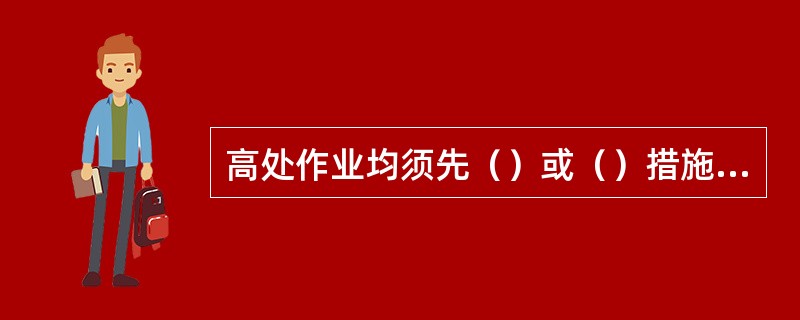 高处作业均须先（）或（）措施...